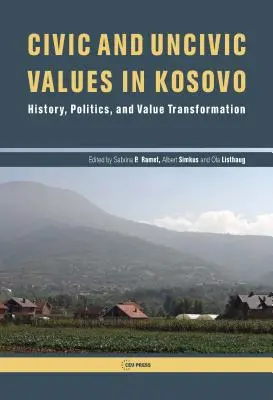 CIVIC AND UNCIVIC VALUES IN KOSOVO
History, Politics, and Value Transformation

Edited by Sabrina P. Ramet, Albert Simkus and Ola Listhaug

CEU PRESS